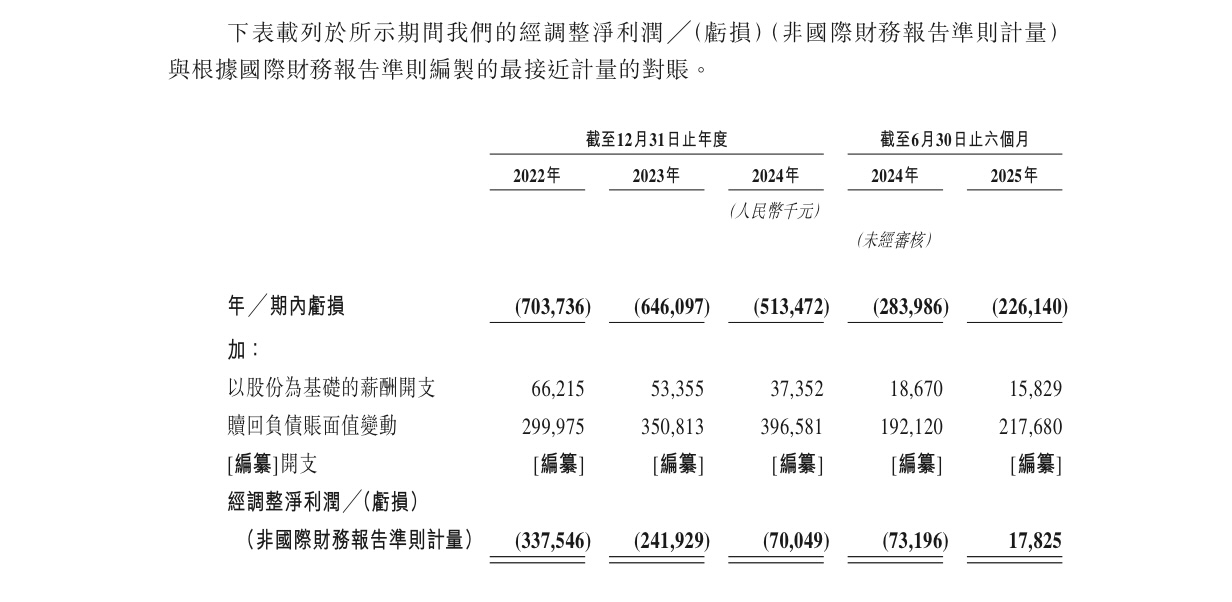 下表載列於所示期間我們的經調整淨利潤╱(虧損)(非國際財務報告準則計量)與根據國際財務報告準則編製的最接近計量的對賬。

| | 截至12月31日止年度 | | | 截至6月30日止六個月 | |
|---|---|---|---|---|---|
| | 2022年 | 2023年 | 2024年 | 2024年 | 2025年 |
| | | | (人民幣千元) | | |
| | | | | (未經審核) | |
| 年╱期內虧損 | (703,736) | (646,097) | (513,472) | (283,986) | (226,140) |
| 加: | | | | | |
| 以股份為基礎的薪酬開支 | 66,215 | 53,355 | 37,352 | 18,670 | 15,829 |
| 贖回負債賬面值變動 | 299,975 | 350,813 | 396,581 | 192,120 | 217,680 |
| [編纂]開支 | [編纂] | [編纂] | [編纂] | [編纂] | [編纂] |
| 經調整淨利潤╱(虧損)(非國際財務報告準則計量) | (337,546) | (241,929) | (70,049) | (73,196) | 17,825 |